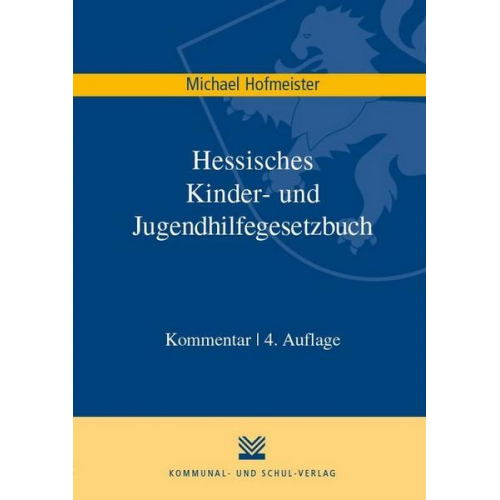 Michael Hofmeister

Hessisches
Kinder- und
Jugendhilfegesetzbuch

Kommentar | 4. Auflage

KOMMUNAL- UND SCHUL-VERLAG